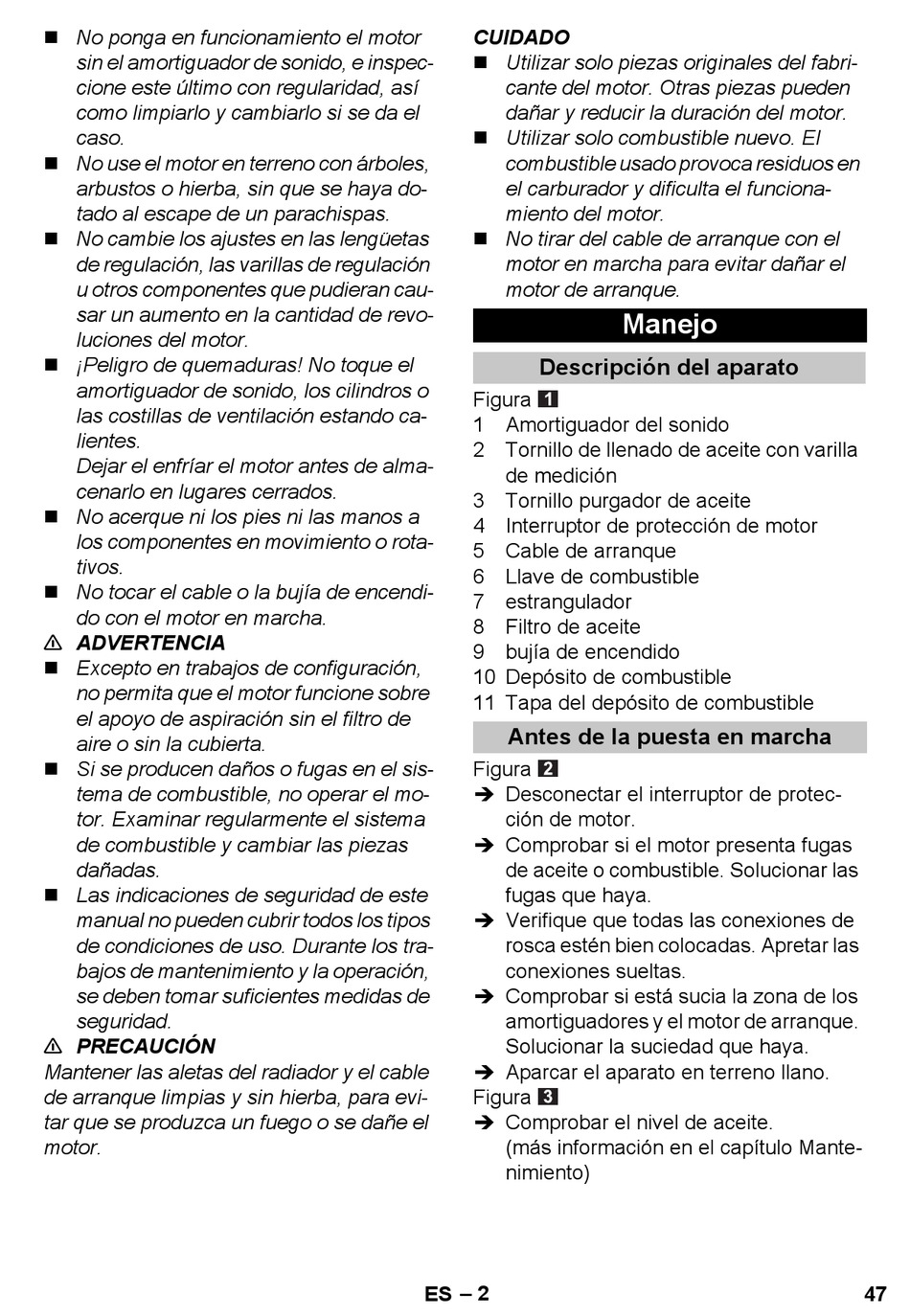 ■ No ponga en funcionamiento el motor sin el amortiguador de sonido, e inspeccione este último con regularidad, así como limpiarlo y cambiarlo si se da el caso.
■ No use el motor en terreno con árboles, arbustos o hierba, sin que se haya dotado al escape de un parachispas.
■ No cambie los ajustes en las lengüetas de regulación, las varillas de regulación u otros componentes que pudieran causar un aumento en la cantidad de revoluciones del motor.
■ ¡Peligro de quemaduras! No toque el amortiguador de sonido, los cilindros o las costillas de ventilación estando calientes.
Dejar el enfríar el motor antes de almacenarlo en lugares cerrados.
■ No acerque ni los pies ni las manos a los componentes en movimiento o rotativos.
■ No tocar el cable o la bujía de encendido con el motor en marcha.
⚠ ADVERTENCIA
■ Excepto en trabajos de configuración, no permita que el motor funcione sobre el apoyo de aspiración sin el filtro de aire o sin la cubierta.
■ Si se producen daños o fugas en el sistema de combustible, no operar el motor. Examinar regularmente el sistema de combustible y cambiar las piezas dañadas.
■ Las indicaciones de seguridad de este manual no pueden cubrir todos los tipos de condiciones de uso. Durante los trabajos de mantenimiento y la operación, se deben tomar suficientes medidas de seguridad.
⚠ PRECAUCIÓN
Mantener las aletas del radiador y el cable de arranque limpias y sin hierba, para evitar que se produzca un fuego o se dañe el motor.

CUIDADO
■ Utilizar solo piezas originales del fabricante del motor. Otras piezas pueden dañar y reducir la duración del motor.
■ Utilizar solo combustible nuevo. El combustible usado provoca residuos en el carburador y dificulta el funcionamiento del motor.
■ No tirar del cable de arranque con el motor en marcha para evitar dañar el motor de arranque.

Manejo

Descripción del aparato

Figura 1
1 Amortiguador del sonido
2 Tornillo de llenado de aceite con varilla de medición
3 Tornillo purgador de aceite
4 Interruptor de protección de motor
5 Cable de arranque
6 Llave de combustible
7 estrangulador
8 Filtro de aceite
9 bujía de encendido
10 Depósito de combustible
11 Tapa del depósito de combustible

Antes de la puesta en marcha

Figura 2
➔ Desconectar el interruptor de protección de motor.
➔ Comprobar si el motor presenta fugas de aceite o combustible. Solucionar las fugas que haya.
➔ Verifique que todas las conexiones de rosca estén bien colocadas. Apretar las conexiones sueltas.
➔ Comprobar si está sucia la zona de los amortiguadores y el motor de arranque. Solucionar la suciedad que haya.
➔ Aparcar el aparato en terreno llano.
Figura 3
➔ Comprobar el nivel de aceite.
(más información en el capítulo Mantenimiento)

ES – 2 47